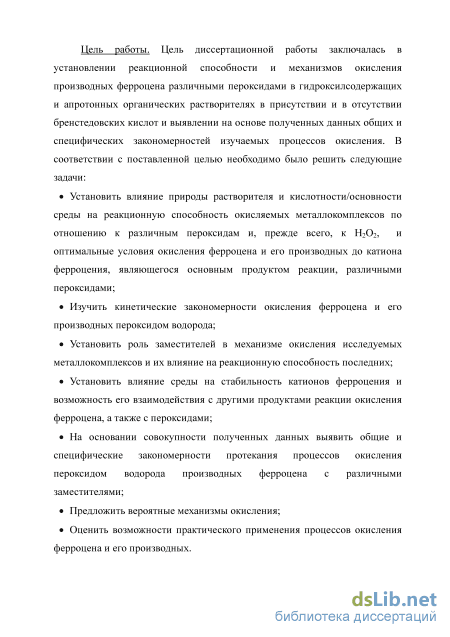 Цель работы. Цель диссертационной работы заключалась в установлении реакционной способности и механизмов окисления производных ферроцена различными пероксидами в гидроксилсодержащих и апротонных органических растворителях в присутствии и в отсутствии бренстедовских кислот и выявлении на основе полученных данных общих и специфических закономерностей изучаемых процессов окисления. В соответствии с поставленной целью необходимо было решить следующие задачи:

• Установить влияние природы растворителя и кислотности/основности среды на реакционную способность окисляемых металлокомплексов по отношению к различным пероксидам и, прежде всего, к $H_2O_2$, и оптимальные условия окисления ферроцена и его производных до катиона ферроцения, являющегося основным продуктом реакции, различными пероксидами;

• Изучить кинетические закономерности окисления ферроцена и его производных пероксидом водорода;

• Установить роль заместителей в механизме окисления исследуемых металлокомплексов и их влияние на реакционную способность последних;

• Установить влияние среды на стабильность катионов ферроцения и возможность его взаимодействия с другими продуктами реакции окисления ферроцена, а также с пероксидами;

• На основании совокупности полученных данных выявить общие и специфические закономерности протекания процессов окисления пероксидом водорода производных ферроцена с различными заместителями;

• Предложить вероятные механизмы окисления;

• Оценить возможности практического применения процессов окисления ферроцена и его производных.

dsLib.net
библиотека диссертаций